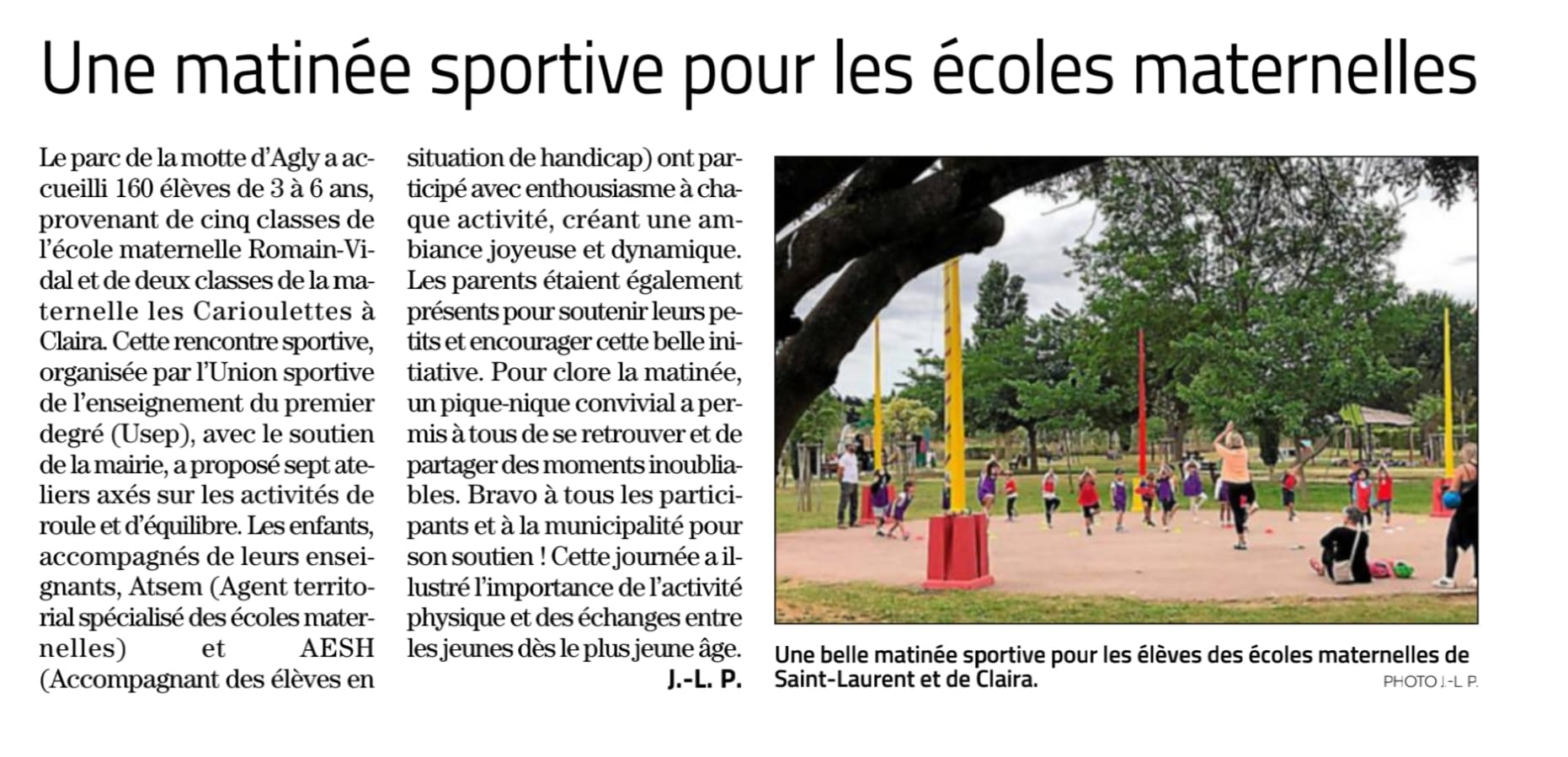 Une matinée sportive pour les écoles maternelles

Le parc de la motte d'Agly a accueilli 160 élèves de 3 à 6 ans, provenant de cinq classes de l'école maternelle Romain-Vidal et de deux classes de la maternelle les Carioulettes à Claira. Cette rencontre sportive, organisée par l'Union sportive de l'enseignement du premier degré (Usep), avec le soutien de la mairie, a proposé sept ateliers axés sur les activités de roule et d'équilibre. Les enfants, accompagnés de leurs enseignants, Atsem (Agent territorial spécialisé des écoles maternelles) et AESH (Accompagnant des élèves en situation de handicap) ont participé avec enthousiasme à chaque activité, créant une ambiance joyeuse et dynamique. Les parents étaient également présents pour soutenir leurs petits et encourager cette belle initiative. Pour clore la matinée, un pique-nique convivial a permis à tous de se retrouver et de partager des moments inoubliables. Bravo à tous les participants et à la municipalité pour son soutien ! Cette journée a illustré l'importance de l'activité physique et des échanges entre les jeunes dès le plus jeune âge.

J.-L. P.

Une belle matinée sportive pour les élèves des écoles maternelles de Saint-Laurent et de Claira.

PHOTO J.-L. P.